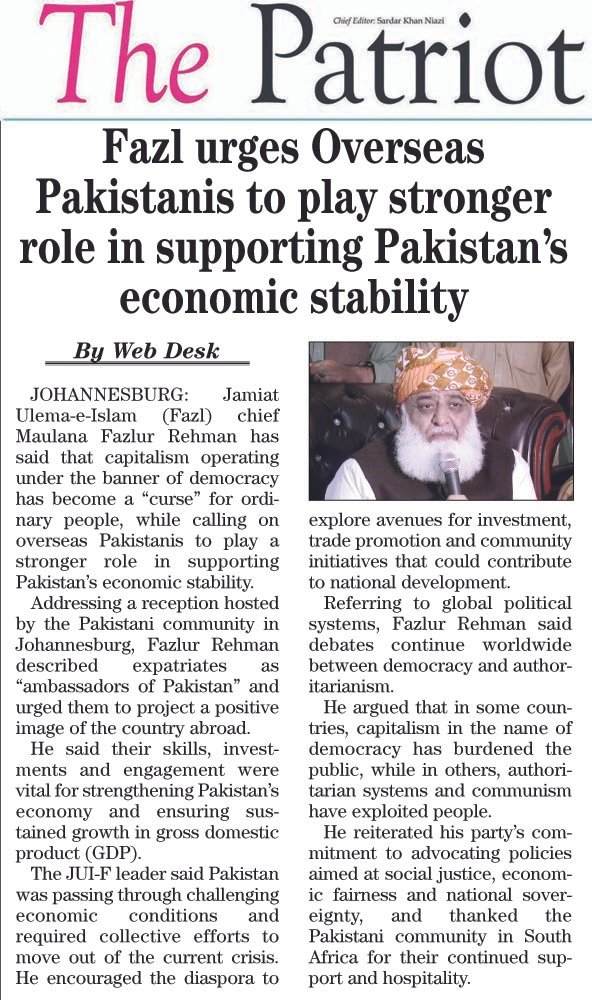 The Patriot

Chief Editor: Sardar Khan Niazi

Fazl urges Overseas Pakistanis to play stronger role in supporting Pakistan's economic stability

By Web Desk

JOHANNESBURG: Jamiat Ulema-e-Islam (Fazl) chief Maulana Fazlur Rehman has said that capitalism operating under the banner of democracy has become a "curse" for ordinary people, while calling on overseas Pakistanis to play a stronger role in supporting Pakistan's economic stability.

Addressing a reception hosted by the Pakistani community in Johannesburg, Fazlur Rehman described expatriates as "ambassadors of Pakistan" and urged them to project a positive image of the country abroad.

He said their skills, investments and engagement were vital for strengthening Pakistan's economy and ensuring sustained growth in gross domestic product (GDP).

The JUI-F leader said Pakistan was passing through challenging economic conditions and required collective efforts to move out of the current crisis. He encouraged the diaspora to explore avenues for investment, trade promotion and community initiatives that could contribute to national development.

Referring to global political systems, Fazlur Rehman said debates continue worldwide between democracy and authoritarianism.

He argued that in some countries, capitalism in the name of democracy has burdened the public, while in others, authoritarian systems and communism have exploited people.

He reiterated his party's commitment to advocating policies aimed at social justice, economic fairness and national sovereignty, and thanked the Pakistani community in South Africa for their continued support and hospitality.